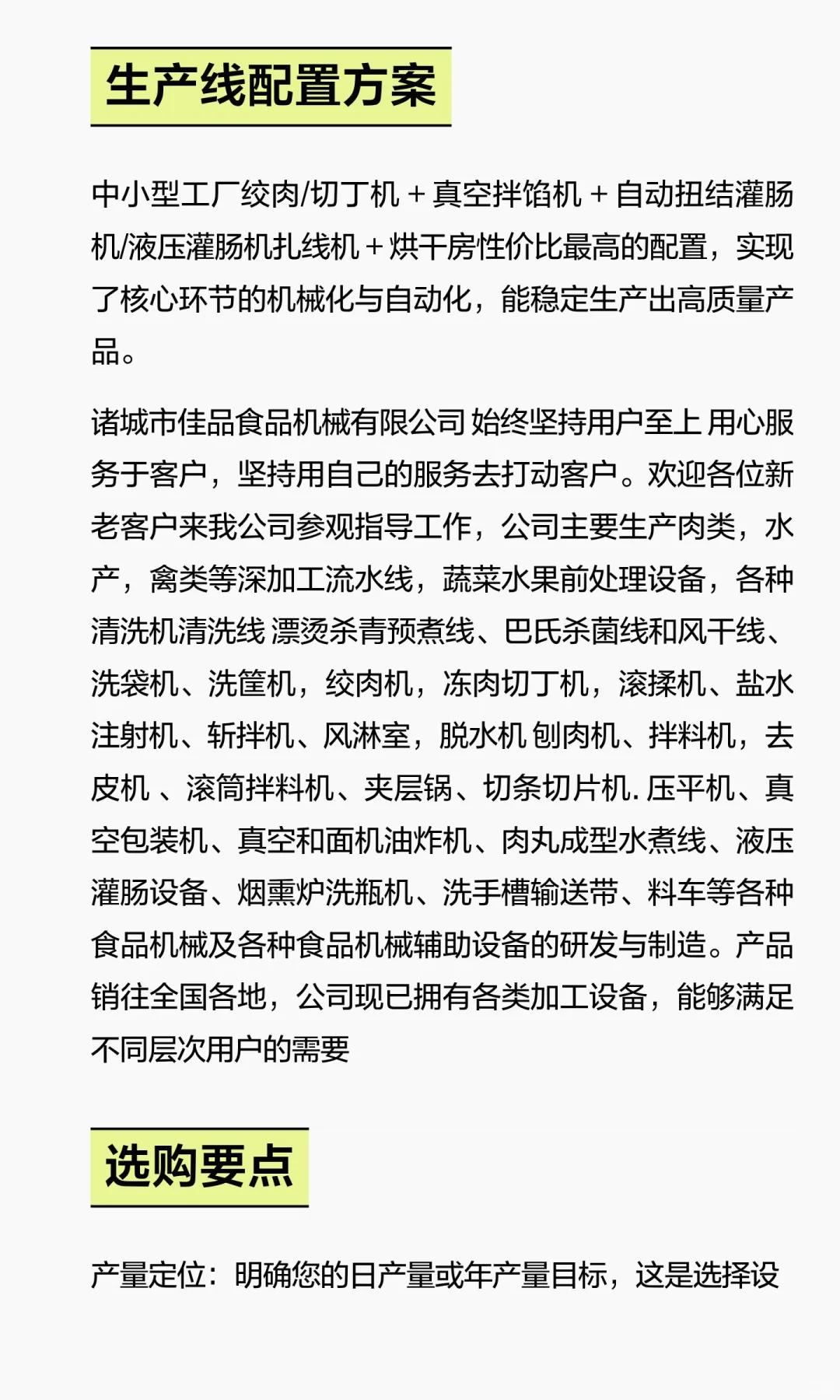 生产线配置方案

中小型工厂绞肉/切丁机 + 真空拌馅机 + 自动扭结灌肠机/液压灌肠机扎线机 + 烘干房性价比最高的配置，实现了核心环节的机械化与自动化，能稳定生产出高质量产品。

诸城市佳品食品机械有限公司 始终坚持用户至上 用心服务于客户，坚持用自己的服务去打动客户。欢迎各位新老客户来我公司参观指导工作，公司主要生产肉类，水产，禽类等深加工流水线，蔬菜水果前处理设备，各种清洗机清洗线 漂烫杀青预煮线、巴氏杀菌线和风干线、洗袋机、洗筐机，绞肉机，冻肉切丁机，滚揉机、盐水注射机、斩拌机、风淋室，脱水机 刨肉机、拌料机，去皮机 、滚筒拌料机、夹层锅、切条切片机. 压平机、真空包装机、真空和面机油炸机、肉丸成型水煮线、液压灌肠设备、烟熏炉洗瓶机、洗手槽输送带、料车等各种食品机械及各种食品机械辅助设备的研发与制造。产品销往全国各地，公司现已拥有各类加工设备，能够满足不同层次用户的需要

选购要点

产量定位：明确您的日产量或年产量目标，这是选择设